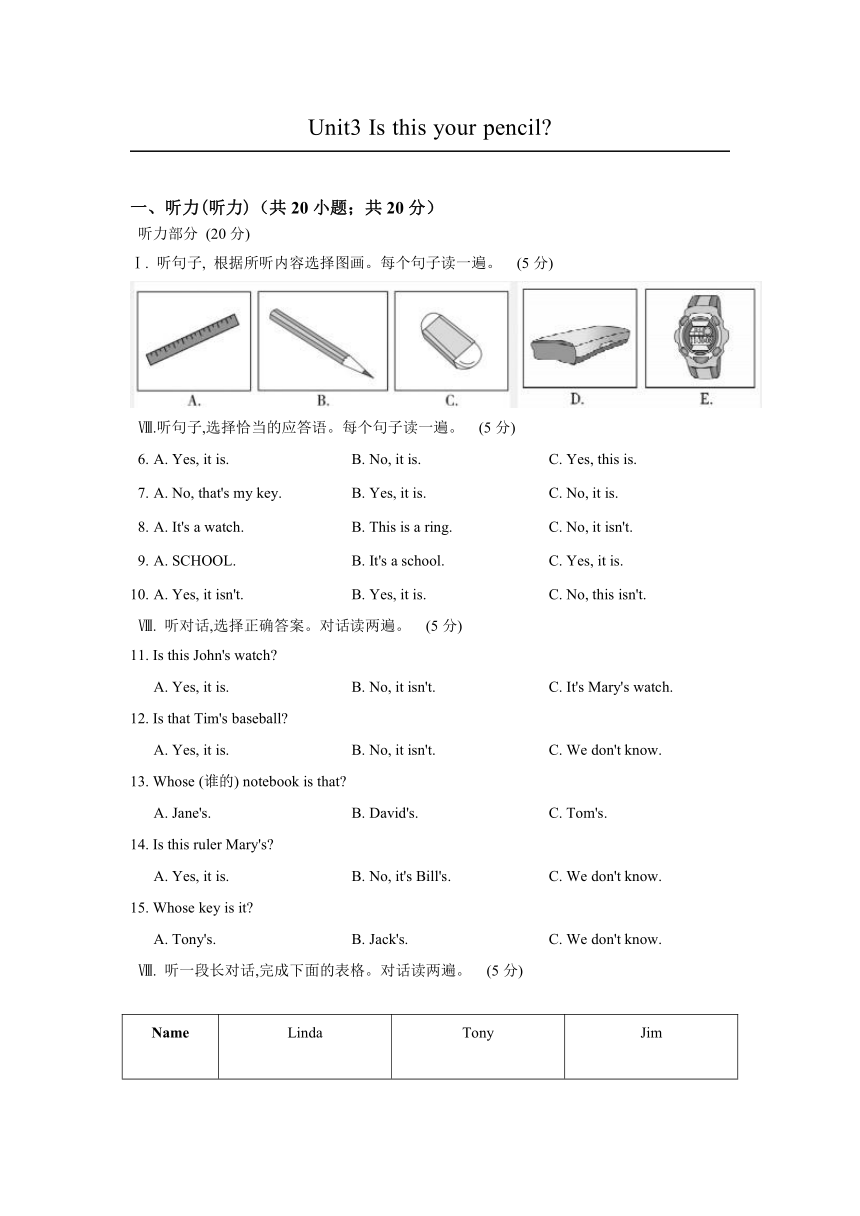 Unit3 Is this your pencil?

一、听力(听力)（共 20 小题；共 20 分）

听力部分 (20 分)

Ⅰ. 听句子, 根据所听内容选择图画。每个句子读一遍。 (5 分)

A. B. C. D. E.

Ⅷ.听句子,选择恰当的应答语。每个句子读一遍。 (5 分)

6. A. Yes, it is. B. No, it is. C. Yes, this is.

7. A. No, that's my key. B. Yes, it is. C. No, it is.

8. A. It's a watch. B. This is a ring. C. No, it isn't.

9. A. SCHOOL. B. It's a school. C. Yes, it is.

10. A. Yes, it isn't. B. Yes, it is. C. No, this isn't.

Ⅷ. 听对话,选择正确答案。对话读两遍。 (5 分)

11. Is this John's watch?

A. Yes, it is. B. No, it isn't. C. It's Mary's watch.

12. Is that Tim's baseball?

A. Yes, it is. B. No, it isn't. C. We don't know.

13. Whose (谁的) notebook is that?

A. Jane's. B. David's. C. Tom's.

14. Is this ruler Mary's?

A. Yes, it is. B. No, it's Bill's. C. We don't know.

15. Whose key is it?

A. Tony's. B. Jack's. C. We don't know.

Ⅷ. 听一段长对话,完成下面的表格。对话读两遍。 (5 分)

| Name | Linda | Tony | Jim |
|---|---|---|---|